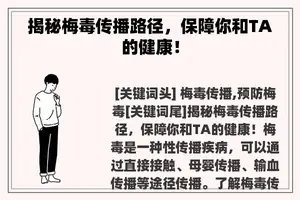 揭秘梅毒传播路径，保障你和TA的健康！

[关键词头] 梅毒传播,预防梅毒[关键词尾]揭秘梅毒传播路径，保障你和TA的健康！梅毒是一种性传播疾病，可以通过直接接触、母婴传播、输血传播等途径传播。了解梅毒传